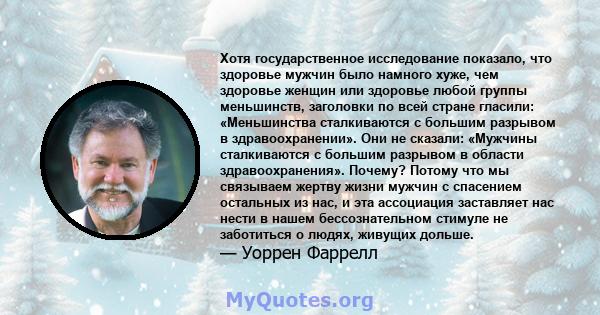 Хотя государственное исследование показало, что здоровье мужчин было намного хуже, чем здоровье женщин или здоровье любой группы меньшинств, заголовки по всей стране гласили: «Меньшинства сталкиваются с большим разрывом в здравоохранении». Они не сказали: «Мужчины сталкиваются с большим разрывом в области здравоохранения». Почему? Потому что мы связываем жертву жизни мужчин с спасением остальных из нас, и эта ассоциация заставляет нас нести в нашем бессознательном стимуле не заботиться о людях, живущих дольше.
— Уоррен Фаррелл

MyQuotes.org